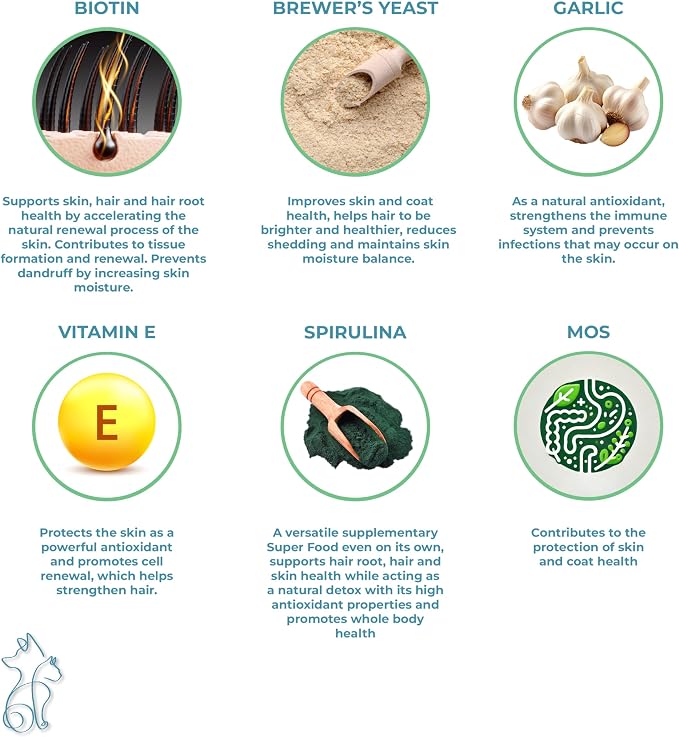 BIOTIN

Supports skin, hair and hair root health by accelerating the natural renewal process of the skin. Contributes to tissue formation and renewal. Prevents dandruff by increasing skin moisture.

BREWER'S YEAST

Improves skin and coat health, helps hair to be brighter and healthier, reduces shedding and maintains skin moisture balance.

GARLIC

As a natural antioxidant, strengthens the immune system and prevents infections that may occur on the skin.

VITAMIN E

E

Protects the skin as a powerful antioxidant and promotes cell renewal, which helps strengthen hair.

SPIRULINA

A versatile supplementary Super Food even on its own, supports hair root, hair and skin health while acting as a natural detox with its high antioxidant properties and promotes whole body health

MOS

Contributes to the protection of skin and coat health